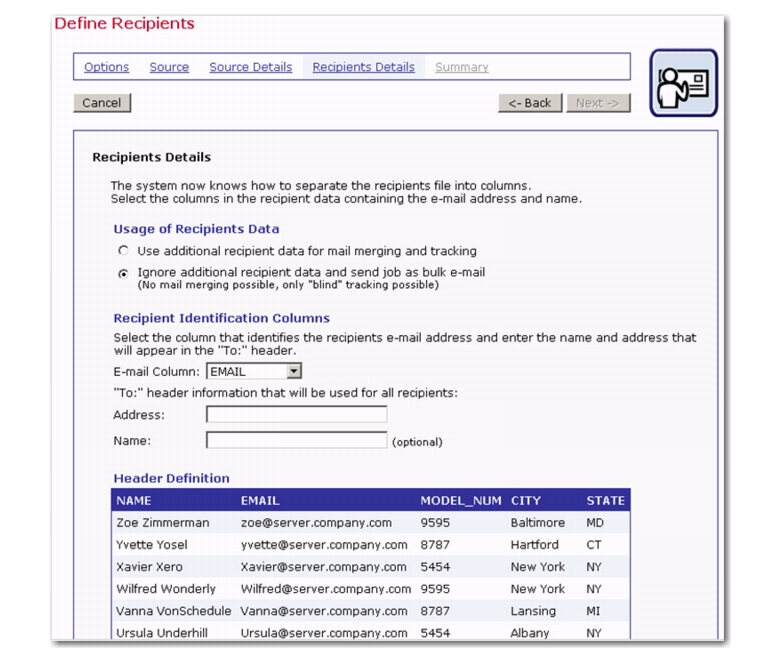 Define Recipients

Options Source Source Details Recipients Details Summary

Cancel

<- Back Next ->

Recipients Details

The system now knows how to separate the recipients file into columns.
Select the columns in the recipient data containing the e-mail address and name.

Usage of Recipients Data

Use additional recipient data for mail merging and tracking

Ignore additional recipient data and send job as bulk e-mail
(No mail merging possible, only "blind" tracking possible)

Recipient Identification Columns

Select the column that identifies the recipients e-mail address and enter the name and address that will appear in the "To:" header.

E-mail Column: EMAIL

"To:" header information that will be used for all recipients:

Address:

Name: (optional)

Header Definition

| NAME | EMAIL | MODEL_NUM | CITY | STATE |
|---|---|---|---|---|
| Zoe Zimmerman | zoe@server.company.com | 9595 | Baltimore | MD |
| Yvette Yosel | yvette@server.company.com | 8787 | Hartford | CT |
| Xavier Xero | Xavier@server.company.com | 5454 | New York | NY |
| Wilfred Wonderly | Wilfred@server.company.com | 9595 | New York | NY |
| Vanna VonSchedule | Vanna@server.company.com | 8787 | Lansing | MI |
| Ursula Underhill | Ursula@server.company.com | 5454 | Albany | NY |